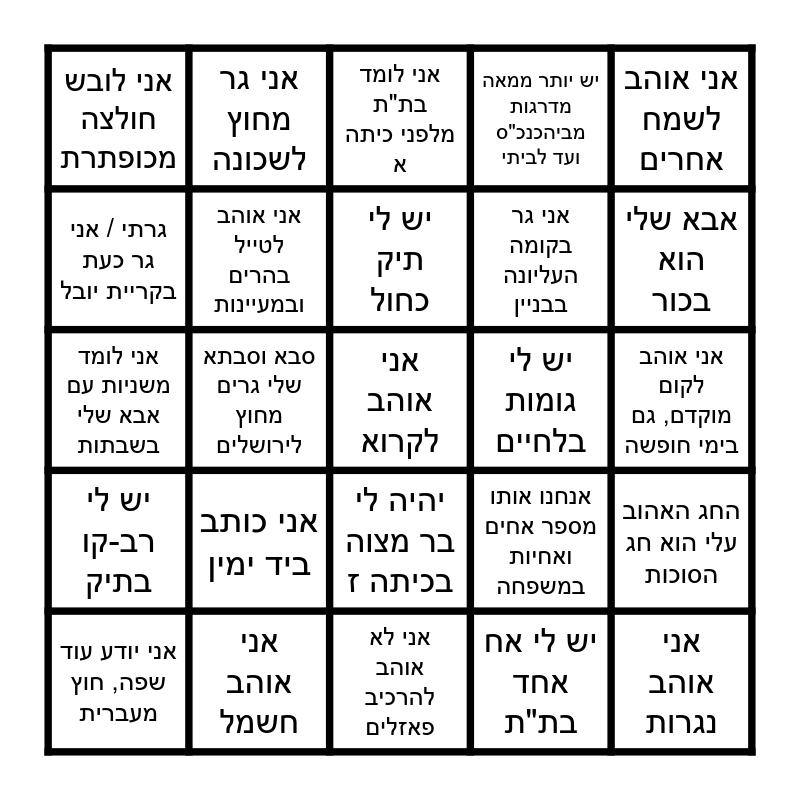 | אני אוהב לשמח אחרים | יש יותר ממאה מדרגות מביהכנכ"ס ועד לביתי | אני לומד בת"ת מלפני כיתה א | אני גר מחוץ לשכונה | אני לובש חולצה מכופתרת |
|---|---|---|---|---|
| אבא שלי הוא בכור | אני גר בקומה העליונה בבניין | יש לי תיק כחול | אני אוהב לטייל בהרים ובמעיינות | גרתי / אני גר כעת בקריית יובל |
| אני אוהב לקום מוקדם, גם בימי חופשה | יש לי גומות בלחיים | אני אוהב לקרוא | סבא וסבתא שלי גרים מחוץ לירושלים | אני לומד משניות עם אבא שלי בשבתות |
| החג האהוב עלי הוא חג הסוכות | אנחנו אותו מספר אחים ואחיות במשפחה | יהיה לי בר מצוה בכיתה ז | אני כותב ביד ימין | יש לי רב-קו בתיק |
| אני אוהב נגרות | יש לי אח אחד בת"ת | אני לא אוהב להרכיב פאזלים | אני אוהב חשמל | אני יודע עוד שפה, חוץ מעברית |